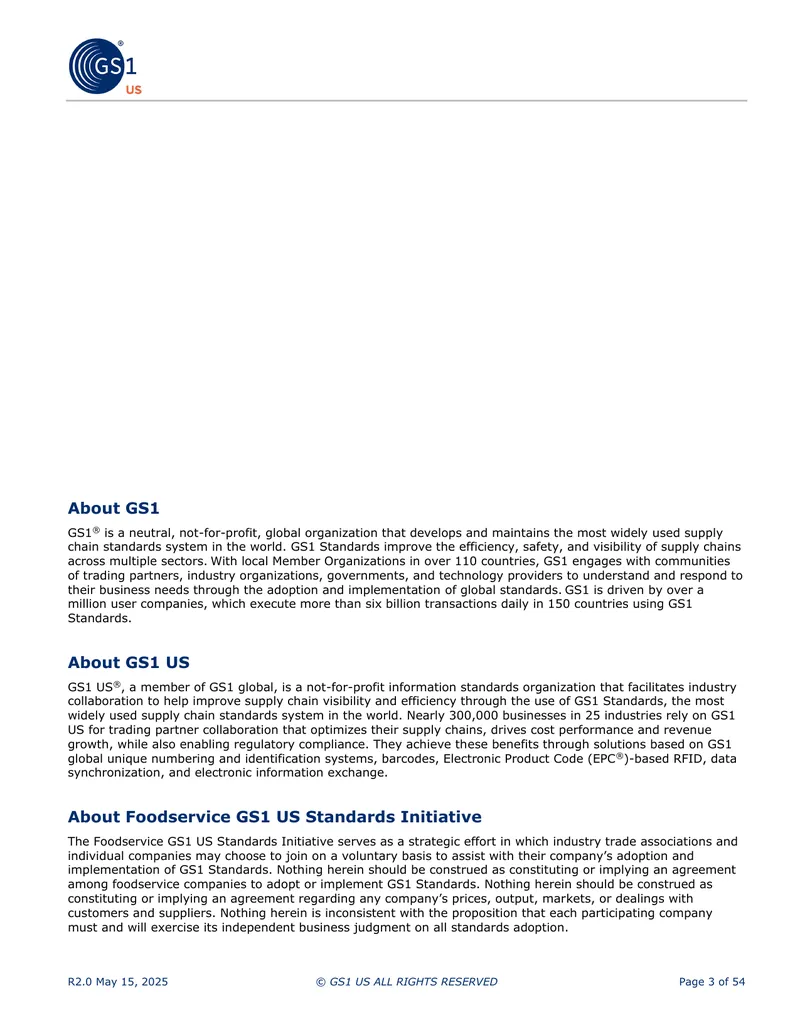 GS1 US

About GS1

GS1® is a neutral, not-for-profit, global organization that develops and maintains the most widely used supply chain standards system in the world. GS1 Standards improve the efficiency, safety, and visibility of supply chains across multiple sectors. With local Member Organizations in over 110 countries, GS1 engages with communities of trading partners, industry organizations, governments, and technology providers to understand and respond to their business needs through the adoption and implementation of global standards. GS1 is driven by over a million user companies, which execute more than six billion transactions daily in 150 countries using GS1 Standards.

About GS1 US

GS1 US®, a member of GS1 global, is a not-for-profit information standards organization that facilitates industry collaboration to help improve supply chain visibility and efficiency through the use of GS1 Standards, the most widely used supply chain standards system in the world. Nearly 300,000 businesses in 25 industries rely on GS1 US for trading partner collaboration that optimizes their supply chains, drives cost performance and revenue growth, while also enabling regulatory compliance. They achieve these benefits through solutions based on GS1 global unique numbering and identification systems, barcodes, Electronic Product Code (EPC®)-based RFID, data synchronization, and electronic information exchange.

About Foodservice GS1 US Standards Initiative

The Foodservice GS1 US Standards Initiative serves as a strategic effort in which industry trade associations and individual companies may choose to join on a voluntary basis to assist with their company's adoption and implementation of GS1 Standards. Nothing herein should be construed as constituting or implying an agreement among foodservice companies to adopt or implement GS1 Standards. Nothing herein should be construed as constituting or implying an agreement regarding any company's prices, output, markets, or dealings with customers and suppliers. Nothing herein is inconsistent with the proposition that each participating company must and will exercise its independent business judgment on all standards adoption.

R2.0 May 15, 2025 © GS1 US ALL RIGHTS RESERVED Page 3 of 54